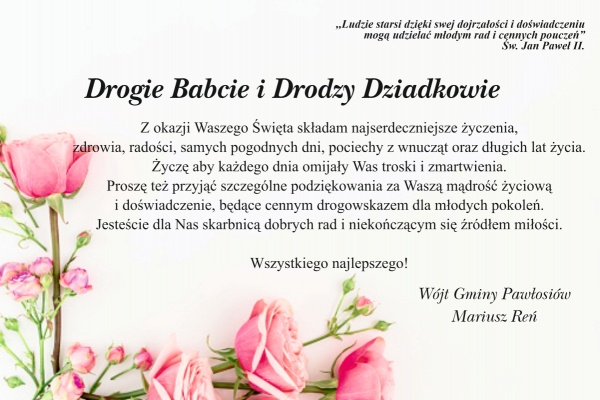 „Ludzie starsi dzięki swej dojrzałości i doświadczeniu mogą udzielać młodym rad i cennych pouczeń"
Św. Jan Paweł II.

Drogie Babcie i Drodzy Dziadkowie

Z okazji Waszego Święta składam najserdeczniejsze życzenia, zdrowia, radości, samych pogodnych dni, pociechy z wnucząt oraz długich lat życia. Życzę aby każdego dnia omijały Was troski i zmartwienia. Proszę też przyjąć szczególne podziękowania za Waszą mądrość życiową i doświadczenie, będące cennym drogowskazem dla młodych pokoleń. Jesteście dla Nas skarbnicą dobrych rad i niekończącym się źródłem miłości.

Wszystkiego najlepszego!

Wójt Gminy Pawłosiów
Mariusz Reń